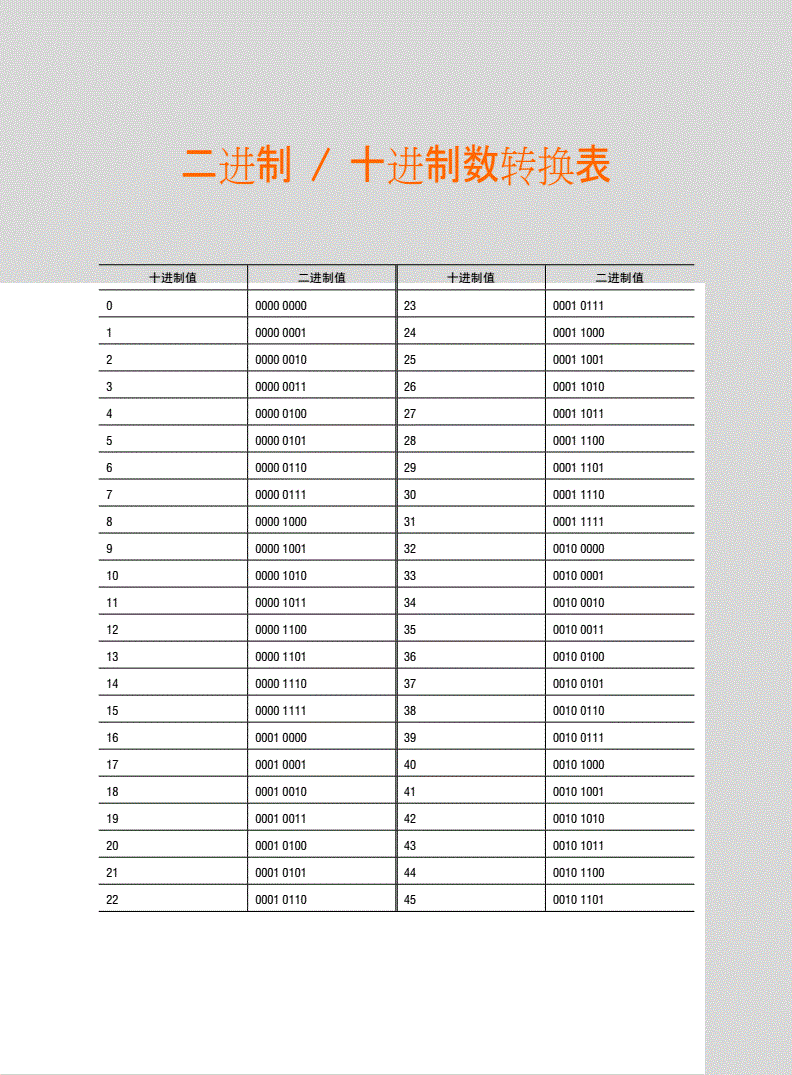 二进制 / 十进制数转换表

| 十进制值 | 二进制值 | 十进制值 | 二进制值 |
|---|---|---|---|
| 0 | 0000 0000 | 23 | 0001 0111 |
| 1 | 0000 0001 | 24 | 0001 1000 |
| 2 | 0000 0010 | 25 | 0001 1001 |
| 3 | 0000 0011 | 26 | 0001 1010 |
| 4 | 0000 0100 | 27 | 0001 1011 |
| 5 | 0000 0101 | 28 | 0001 1100 |
| 6 | 0000 0110 | 29 | 0001 1101 |
| 7 | 0000 0111 | 30 | 0001 1110 |
| 8 | 0000 1000 | 31 | 0001 1111 |
| 9 | 0000 1001 | 32 | 0010 0000 |
| 10 | 0000 1010 | 33 | 0010 0001 |
| 11 | 0000 1011 | 34 | 0010 0010 |
| 12 | 0000 1100 | 35 | 0010 0011 |
| 13 | 0000 1101 | 36 | 0010 0100 |
| 14 | 0000 1110 | 37 | 0010 0101 |
| 15 | 0000 1111 | 38 | 0010 0110 |
| 16 | 0001 0000 | 39 | 0010 0111 |
| 17 | 0001 0001 | 40 | 0010 1000 |
| 18 | 0001 0010 | 41 | 0010 1001 |
| 19 | 0001 0011 | 42 | 0010 1010 |
| 20 | 0001 0100 | 43 | 0010 1011 |
| 21 | 0001 0101 | 44 | 0010 1100 |
| 22 | 0001 0110 | 45 | 0010 1101 |